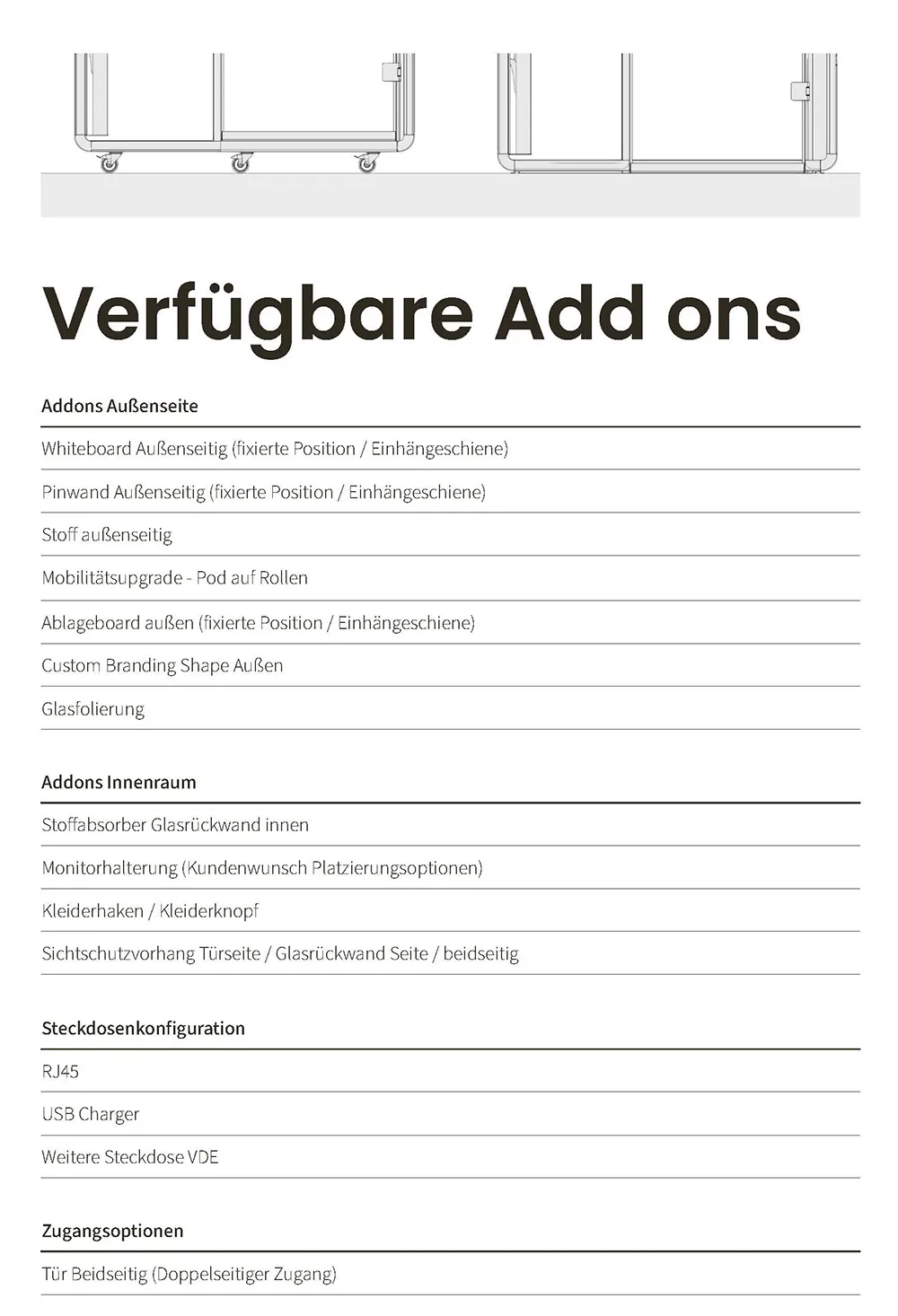 Verfügbare Add ons

Addons Außenseite

Whiteboard Außenseitig (fixierte Position / Einhängeschiene)

Pinwand Außenseitig (fixierte Position / Einhängeschiene)

Stoff außenseitig

Mobilitätsupgrade - Pod auf Rollen

Ablageboard außen (fixierte Position / Einhängeschiene)

Custom Branding Shape Außen

Glasfolierung

Addons Innenraum

Stoffabsorber Glasrückwand innen

Monitorhalterung (Kundenwunsch Platzierungsoptionen)

Kleiderhaken / Kleiderknopf

Sichtschutzvorhang Türseite / Glasrückwand Seite / beidseitig

Steckdosenkonfiguration

RJ45

USB Charger

Weitere Steckdose VDE

Zugangsoptionen

Tür Beidseitig (Doppelseitiger Zugang)